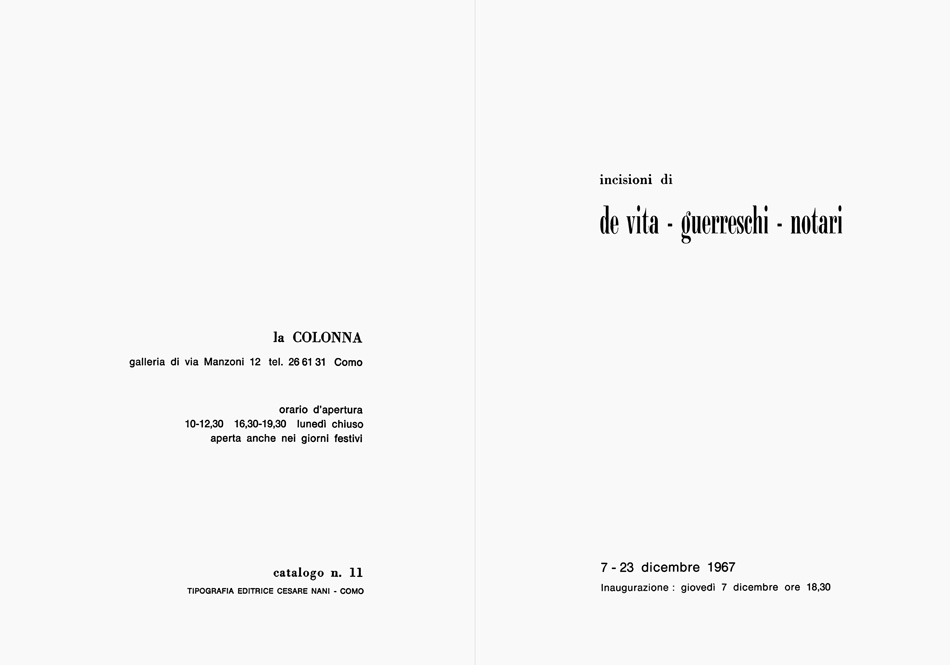 la COLONNA

galleria di via Manzoni 12 tel. 26 61 31 Como

orario d'apertura
10-12,30 16,30-19,30 lunedì chiuso
aperta anche nei giorni festivi

catalogo n. 11

TIPOGRAFIA EDITRICE CESARE NANI - COMO

incisioni di

de vita - guerreschi - notari

7 - 23 dicembre 1967

Inaugurazione : giovedì 7 dicembre ore 18,30